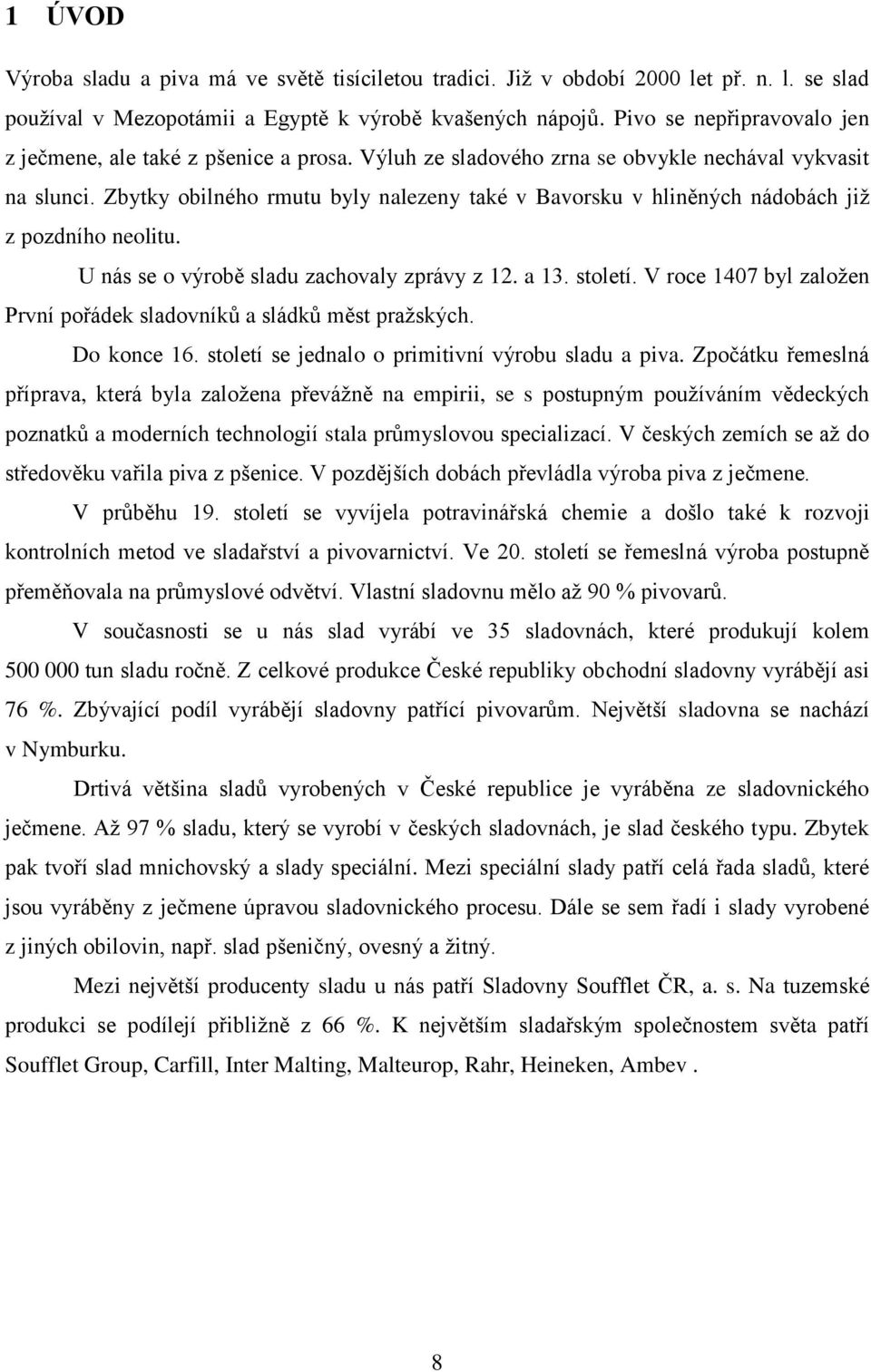 1 ÚVOD

Výroba sladu a piva má ve světě tisíciletou tradici. Již v období 2000 let př. n. l. se slad používal v Mezopotámii a Egyptě k výrobě kvašených nápojů. Pivo se nepřipravovalo jen z ječmene, ale také z pšenice a prosa. Výluh ze sladového zrna se obvykle nechával vykvasit na slunci. Zbytky obilného rmutu byly nalezeny také v Bavorsku v hliněných nádobách již z pozdního neolitu.

U nás se o výrobě sladu zachovaly zprávy z 12. a 13. století. V roce 1407 byl založen První pořádek sladovníků a sládků měst pražských.

Do konce 16. století se jednalo o primitivní výrobu sladu a piva. Zpočátku řemeslná příprava, která byla založena převážně na empirii, se s postupným používáním vědeckých poznatků a moderních technologií stala průmyslovou specializací. V českých zemích se až do středověku vařila piva z pšenice. V pozdějších dobách převládla výroba piva z ječmene.

V průběhu 19. století se vyvíjela potravinářská chemie a došlo také k rozvoji kontrolních metod ve sladařství a pivovarnictví. Ve 20. století se řemeslná výroba postupně přeměňovala na průmyslové odvětví. Vlastní sladovnu mělo až 90 % pivovarů.

V současnosti se u nás slad vyrábí ve 35 sladovnách, které produkují kolem 500 000 tun sladu ročně. Z celkové produkce České republiky obchodní sladovny vyrábějí asi 76 %. Zbývající podíl vyrábějí sladovny patřící pivovarům. Největší sladovna se nachází v Nymburku.

Drtivá většina sladů vyrobených v České republice je vyráběna ze sladovnického ječmene. Až 97 % sladu, který se vyrobí v českých sladovnách, je slad českého typu. Zbytek pak tvoří slad mnichovský a slady speciální. Mezi speciální slady patří celá řada sladů, které jsou vyráběny z ječmene úpravou sladovnického procesu. Dále se sem řadí i slady vyrobené z jiných obilovin, např. slad pšeničný, ovesný a žitný.

Mezi největší producenty sladu u nás patří Sladovny Soufflet ČR, a. s. Na tuzemské produkci se podílejí přibližně z 66 %. K největším sladařským společnostem světa patří Soufflet Group, Carfill, Inter Malting, Malteurop, Rahr, Heineken, Ambev .

8